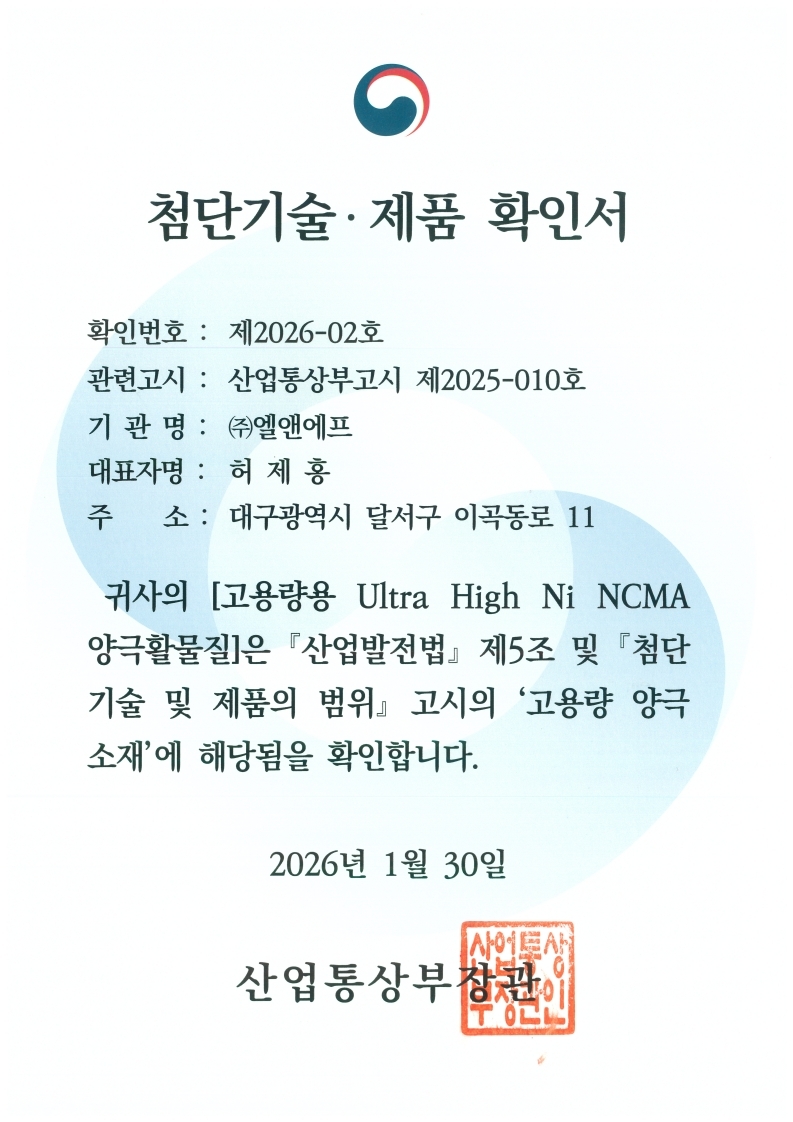 첨단기술·제품 확인서

확인번호 : 제2026-02호
관련고시 : 산업통상부고시 제2025-010호
기 관 명 : ㈜엘앤에프
대표자명 : 허 제 홍
주 소 : 대구광역시 달서구 이곡동로 11

귀사의 [고용량용 Ultra High Ni NCMA 양극활물질]은 『산업발전법』 제5조 및 『첨단기술 및 제품의 범위』 고시의 '고용량 양극소재'에 해당됨을 확인합니다.

2026년 1월 30일

산업통상부장관

산업통상부장관인